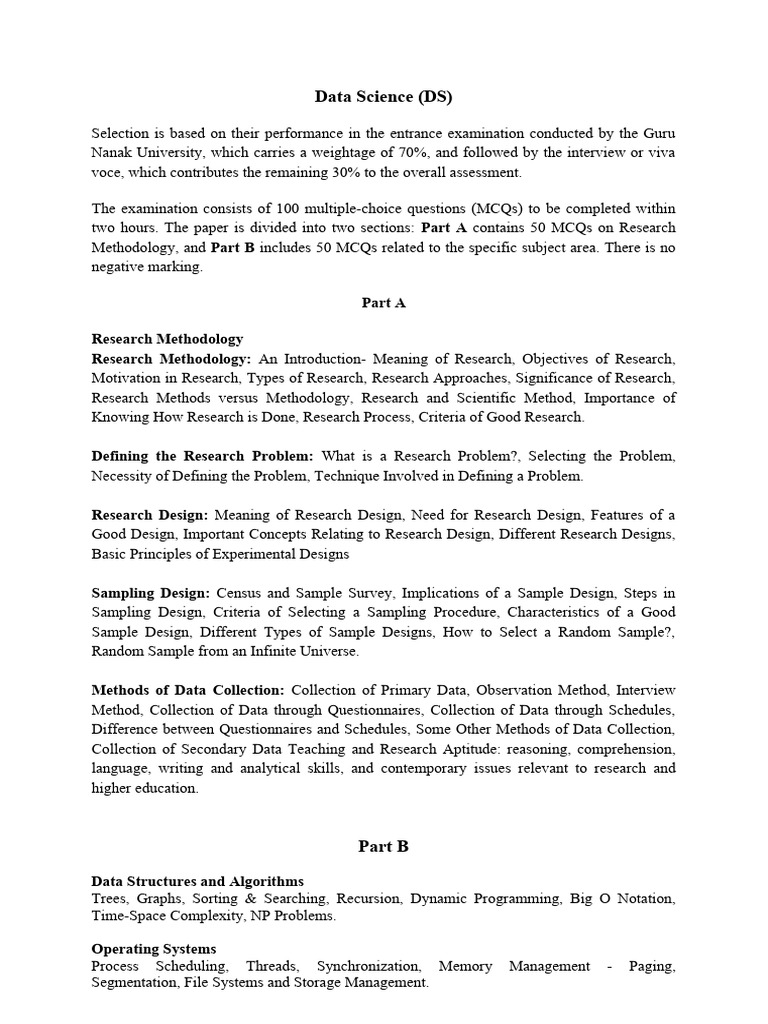 Data Science (DS)

Selection is based on their performance in the entrance examination conducted by the Guru Nanak University, which carries a weightage of 70%, and followed by the interview or viva voce, which contributes the remaining 30% to the overall assessment.

The examination consists of 100 multiple-choice questions (MCQs) to be completed within two hours. The paper is divided into two sections: Part A contains 50 MCQs on Research Methodology, and Part B includes 50 MCQs related to the specific subject area. There is no negative marking.

Part A

Research Methodology
Research Methodology: An Introduction- Meaning of Research, Objectives of Research, Motivation in Research, Types of Research, Research Approaches, Significance of Research, Research Methods versus Methodology, Research and Scientific Method, Importance of Knowing How Research is Done, Research Process, Criteria of Good Research.

Defining the Research Problem: What is a Research Problem?, Selecting the Problem, Necessity of Defining the Problem, Technique Involved in Defining a Problem.

Research Design: Meaning of Research Design, Need for Research Design, Features of a Good Design, Important Concepts Relating to Research Design, Different Research Designs, Basic Principles of Experimental Designs

Sampling Design: Census and Sample Survey, Implications of a Sample Design, Steps in Sampling Design, Criteria of Selecting a Sampling Procedure, Characteristics of a Good Sample Design, Different Types of Sample Designs, How to Select a Random Sample?, Random Sample from an Infinite Universe.

Methods of Data Collection: Collection of Primary Data, Observation Method, Interview Method, Collection of Data through Questionnaires, Collection of Data through Schedules, Difference between Questionnaires and Schedules, Some Other Methods of Data Collection, Collection of Secondary Data Teaching and Research Aptitude: reasoning, comprehension, language, writing and analytical skills, and contemporary issues relevant to research and higher education.

Part B

Data Structures and Algorithms
Trees, Graphs, Sorting & Searching, Recursion, Dynamic Programming, Big O Notation, Time-Space Complexity, NP Problems.

Operating Systems
Process Scheduling, Threads, Synchronization, Memory Management - Paging, Segmentation, File Systems and Storage Management.